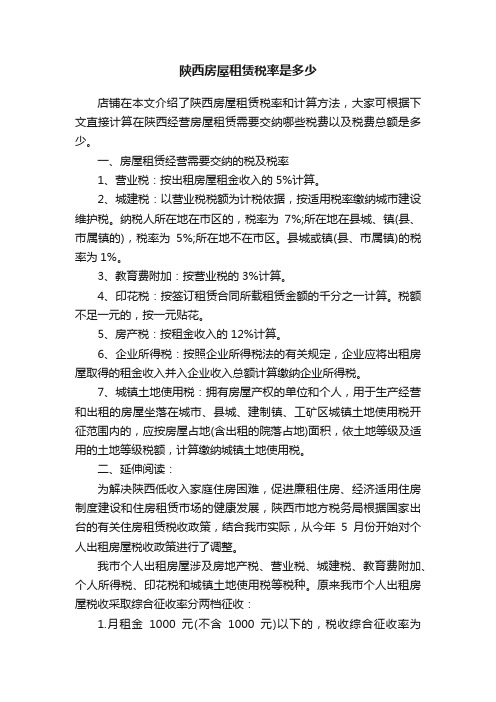 陕西房屋租赁税率是多少

店铺在本文介绍了陕西房屋租赁税率和计算方法，大家可根据下文直接计算在陕西经营房屋租赁需要交纳哪些税费以及税费总额是多少。

一、房屋租赁经营需要交纳的税及税率

1、营业税：按出租房屋租金收入的 5%计算。

2、城建税：以营业税税额为计税依据，按适用税率缴纳城市建设维护税。纳税人所在地在市区的，税率为 7%;所在地在县城、镇(县、市属镇的)，税率为 5%;所在地不在市区。县城或镇(县、市属镇)的税率为 1%。

3、教育费附加：按营业税的 3%计算。

4、印花税：按签订租赁合同所载租赁金额的千分之一计算。税额不足一元的，按一元贴花。

5、房产税：按租金收入的 12%计算。

6、企业所得税：按照企业所得税法的有关规定，企业应将出租房屋取得的租金收入并入企业收入总额计算缴纳企业所得税。

7、城镇土地使用税：拥有房屋产权的单位和个人，用于生产经营和出租的房屋坐落在城市、县城、建制镇、工矿区城镇土地使用税开征范围内的，应按房屋占地(含出租的院落占地)面积，依土地等级及适用的土地等级税额，计算缴纳城镇土地使用税。

二、延伸阅读：

为解决陕西低收入家庭住房困难，促进廉租住房、经济适用住房制度建设和住房租赁市场的健康发展，陕西市地方税务局根据国家出台的有关住房租赁税收政策，结合我市实际，从今年 5 月份开始对个人出租房屋税收政策进行了调整。

我市个人出租房屋涉及房地产税、营业税、城建税、教育费附加、个人所得税、印花税和城镇土地使用税等税种。原来我市个人出租房屋税收采取综合征收率分两档征收：

1.月租金 1000 元(不含 1000 元)以下的，税收综合征收率为